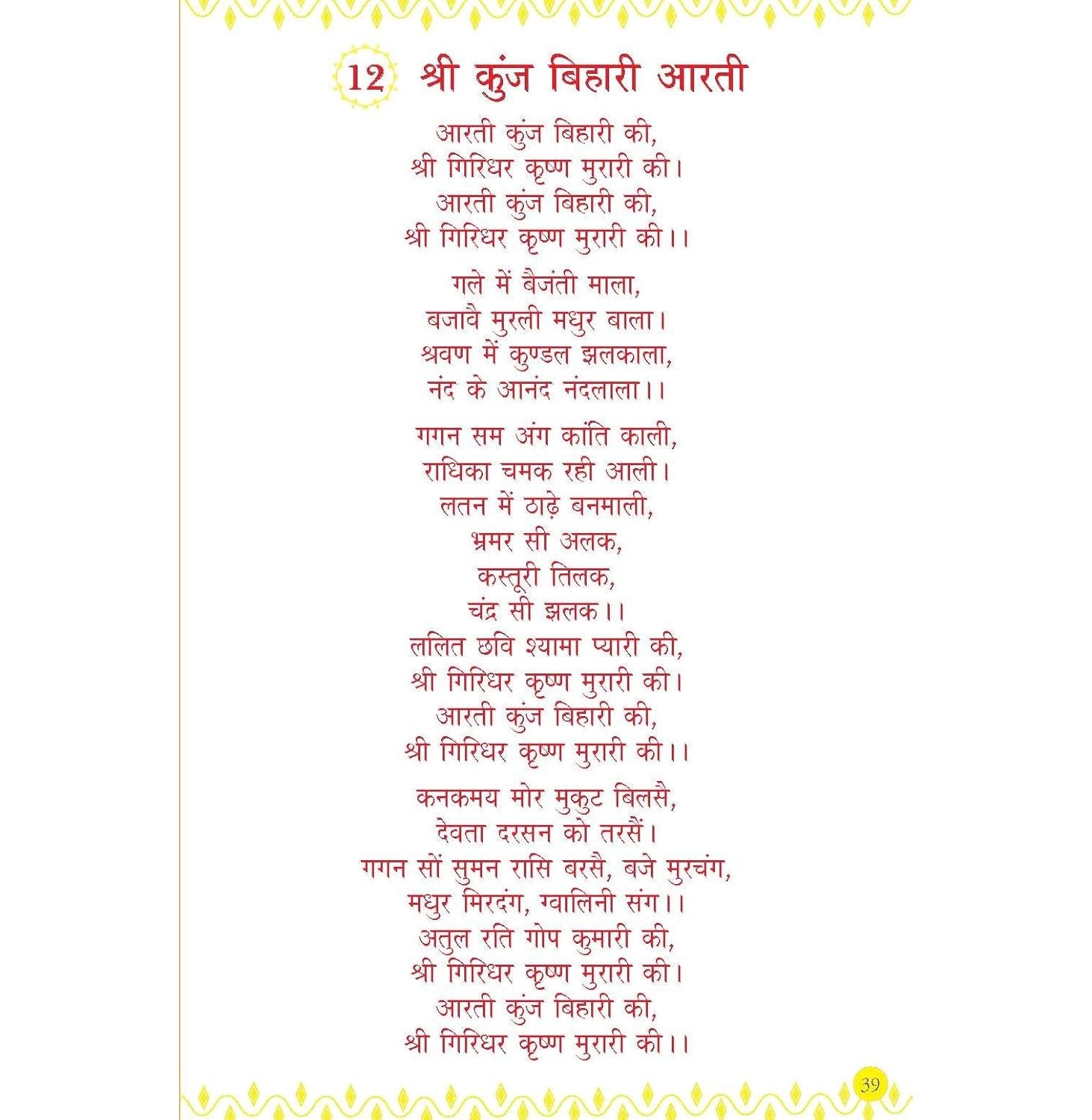 12 श्री कुंज बिहारी आरती

आरती कुंज बिहारी की,
श्री गिरिधर कृष्ण मुरारी की।
आरती कुंज बिहारी की,
श्री गिरिधर कृष्ण मुरारी की।।

गले में बैजंती माला,
बजावै मुरली मधुर बाला।
श्रवण में कुण्डल झलकाला,
नंद के आनंद नंदलाला।।

गगन सम अंग कांति काली,
राधिका चमक रही आली।
लतन में ठाढ़े बनमाली,
भ्रमर सी अलक,
कस्तूरी तिलक,
चंद्र सी झलक।।
ललित छवि श्यामा प्यारी की,
श्री गिरिधर कृष्ण मुरारी की।
आरती कुंज बिहारी की,
श्री गिरिधर कृष्ण मुरारी की।।

कनकमय मोर मुकुट बिलसै,
देवता दरसन को तरसैं।
गगन सों सुमन रासि बरसै, बजे मुरचंग,
मधुर मिरदंग, ग्वालिनी संग।।
अतुल रति गोप कुमारी की,
श्री गिरिधर कृष्ण मुरारी की।
आरती कुंज बिहारी की,
श्री गिरिधर कृष्ण मुरारी की।।

39